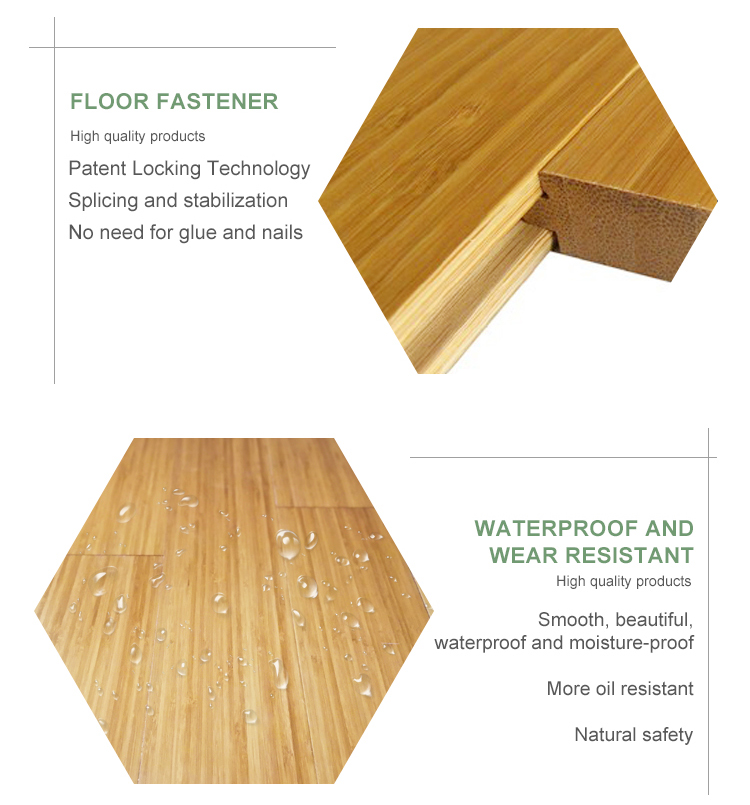 FLOOR FASTENER

High quality products

Patent Locking Technology

Splicing and stabilization

No need for glue and nails

WATERPROOF AND WEAR RESISTANT

High quality products

Smooth, beautiful, waterproof and moisture-proof

More oil resistant

Natural safety